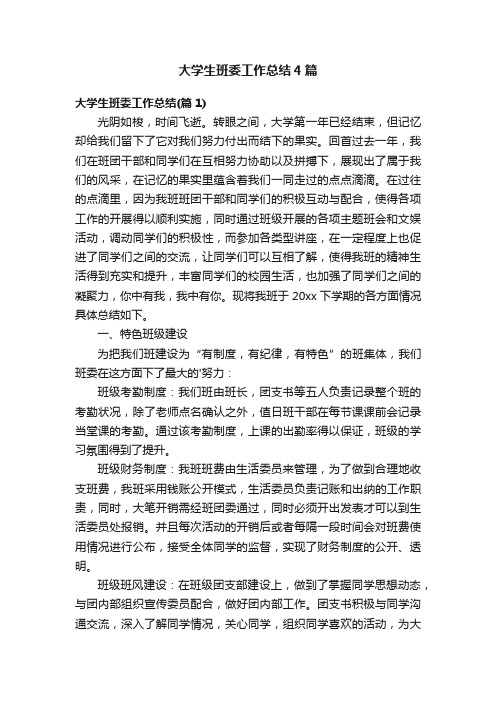 大学生班委工作总结4篇

大学生班委工作总结(篇1)

光阴如梭，时间飞逝。转眼之间，大学第一年已经结束，但记忆却给我们留下了它对我们努力付出而结下的果实。回首过去一年，我们在班团干部和同学们在互相努力协助以及拼搏下，展现出了属于我们的风采，在记忆的果实里蕴含着我们一同走过的点点滴滴。在过往的点滴里，因为我班班团干部和同学们的积极互动与配合，使得各项工作的开展得以顺利实施，同时通过班级开展的各项主题班会和文娱活动，调动同学们的积极性，而参加各类型讲座，在一定程度上也促进了同学们之间的交流，让同学们可以互相了解，使得我班的精神生活得到充实和提升，丰富同学们的校园生活，也加强了同学们之间的凝聚力，你中有我，我中有你。现将我班于20xx下学期的各方面情况具体总结如下。

一、特色班级建设

为把我们班建设为“有制度，有纪律，有特色”的班集体，我们班委在这方面下了最大的'努力：

班级考勤制度：我们班由班长，团支书等五人负责记录整个班的考勤状况，除了老师点名确认之外，值日班干部在每节课课前会记录当堂课的考勤。通过该考勤制度，上课的出勤率得以保证，班级的学习氛围得到了提升。

班级财务制度：我班班费由生活委员来管理，为了做到合理地收支班费，我班采用钱账公开模式，生活委员负责记账和出纳的工作职责，同时，大笔开销需经班团委通过，同时必须开出发表才可以到生活委员处报销。并且每次活动的开销后或者每隔一段时间会对班费使用情况进行公布，接受全体同学的监督，实现了财务制度的公开、透明。

班级班风建设：在班级团支部建设上，做到了掌握同学思想动态，与团内部组织宣传委员配合，做好团内部工作。团支书积极与同学沟通交流，深入了解同学情况，关心同学，组织同学喜欢的活动，为大